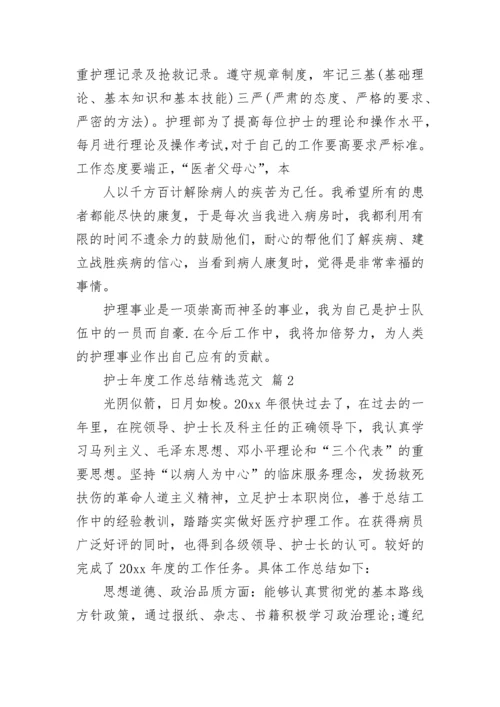 重护理记录及抢救记录。遵守规章制度，牢记三基(基础理论、基本知识和基本技能)三严(严肃的态度、严格的要求、严密的方法)。护理部为了提高每位护士的理论和操作水平，每月进行理论及操作考试,对于自己的工作要高要求严标准。工作态度要端正，“医者父母心”，本

人以千方百计解除病人的疾苦为己任。我希望所有的患者都能尽快的康复，于是每次当我进入病房时，我都利用有限的时间不遗余力的鼓励他们，耐心的帮他们了解疾病、建立战胜疾病的信心，当看到病人康复时，觉得是非常幸福的事情。

护理事业是一项崇高而神圣的事业，我为自己是护士队伍中的一员而自豪.在今后工作中，我将加倍努力，为人类的护理事业作出自己应有的贡献。

护士年度工作总结精选范文 篇2

光阴似箭，日月如梭。20xx年很快过去了，在过去的一年里，在院领导、护士长及科主任的正确领导下，我认真学习马列主义、毛泽东思想、邓小平理论和“三个代表”的重要思想。坚持“以病人为中心”的临床服务理念，发扬救死扶伤的革命人道主义精神，立足护士本职岗位，善于总结工作中的经验教训，踏踏实实做好医疗护理工作。在获得病员广泛好评的同时，也得到各级领导、护士长的认可。较好的完成了20xx年度的工作任务。具体工作总结如下:

思想道德、政治品质方面：能够认真贯彻党的基本路线方针政策，通过报纸、杂志、书籍积极学习政治理论;遵纪